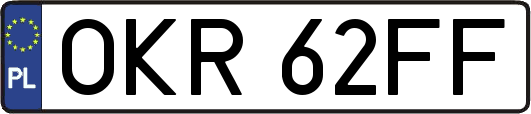 PL

OKR 62FF